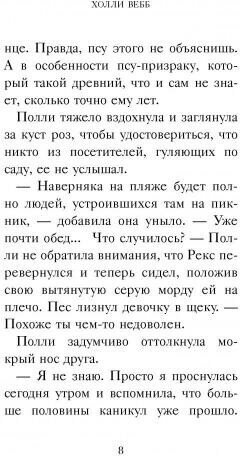 ХОЛЛИ ВЕББ

нце. Правда, псу этого не объяснишь. А в особенности псу-призраку, который такой древний, что и сам не знает, сколько точно ему лет.

Полли тяжело вздохнула и заглянула за куст роз, чтобы удостовериться, что никто из посетителей, гуляющих по саду, ее не услышал.

— Наверняка на пляже будет полно людей, устроившихся там на пикник, — добавила она уныло. — Уже почти обед... Что случилось? — Полли не обратила внимания, что Рекс перевернулся и теперь сидел, положив свою вытянутую серую морду ей на плечо. Пес лизнул девочку в щеку. — Похоже ты чем-то недоволен.

Полли задумчиво оттолкнула мокрый нос друга.

— Я не знаю. Просто я проснулась сегодня утром и вспомнила, что больше половины каникул уже прошло.

8